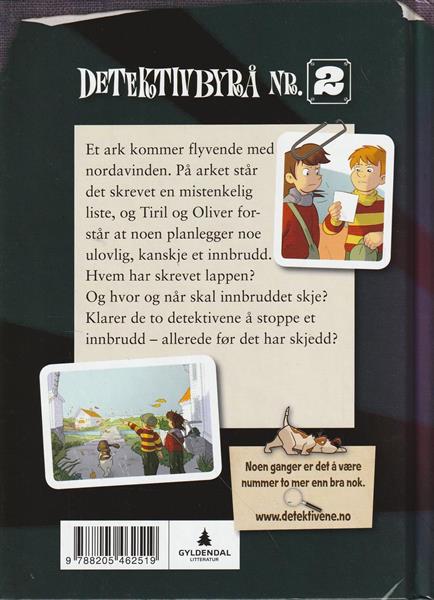 DETEKTIVBYRÅ NR. 2

Et ark kommer flyvende med nordavinden. På arket står det skrevet en mistenkelig liste, og Tiril og Oliver forstår at noen planlegger noe ulovlig, kanskje et innbrudd. Hvem har skrevet lappen? Og hvor og når skal innbruddet skje? Klarer de to detektivene å stoppe et innbrudd – allerede før det har skjedd?

Noen ganger er det å være nummer to mer enn bra nok.

www.detektivene.no

9 788205 462519

GYLDENDAL
LITTERATUR